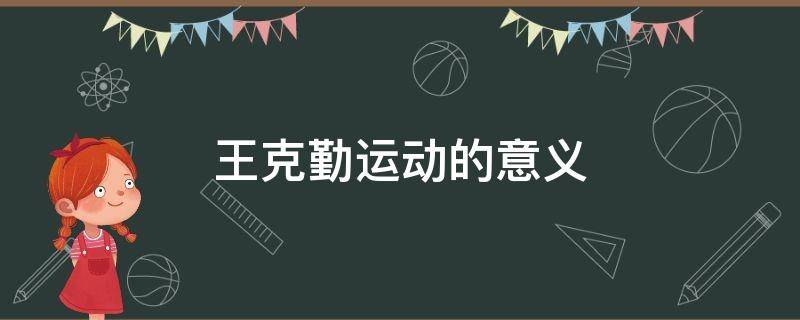 王克勤运动的意义